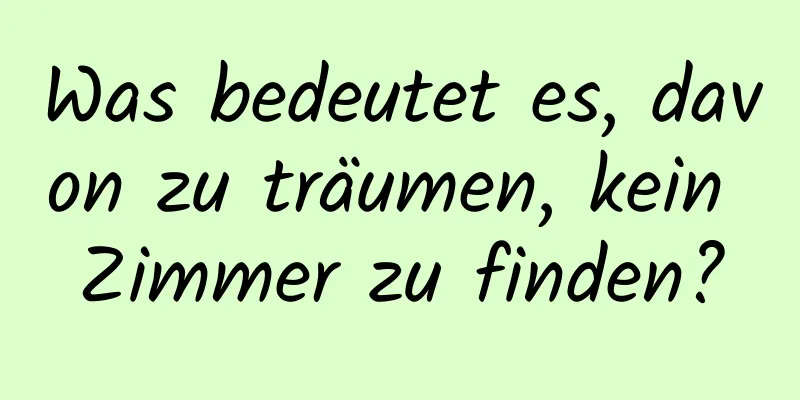 Was bedeutet es, davon zu träumen, kein Zimmer zu finden?